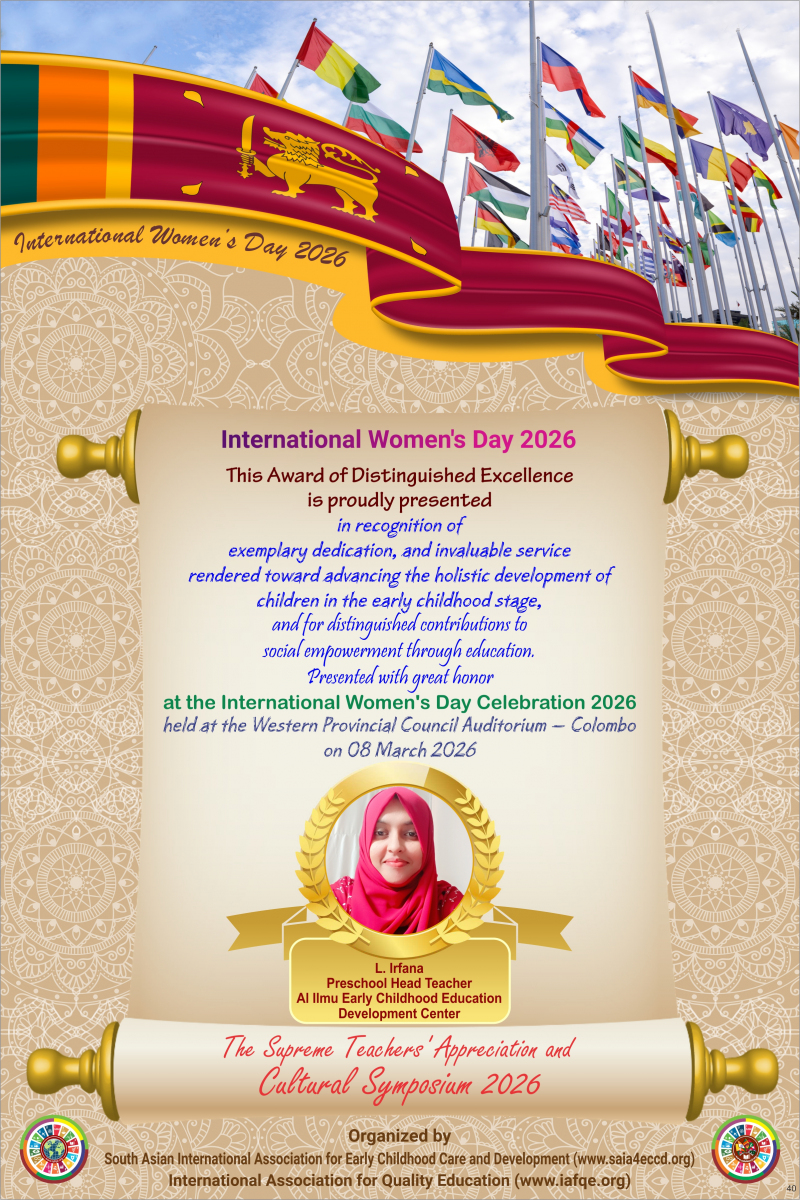 International Women's Day 2026

International Women's Day 2026

This Award of Distinguished Excellence is proudly presented

in recognition of exemplary dedication, and invaluable service rendered toward advancing the holistic development of children in the early childhood stage, and for distinguished contributions to social empowerment through education. Presented with great honor

at the International Women's Day Celebration 2026

held at the Western Provincial Council Auditorium – Colombo on 08 March 2026

L. Irfana
Preschool Head Teacher
Al Ilmu Early Childhood Education Development Center

The Supreme Teachers' Appreciation and Cultural Symposium 2026

Organized by
South Asian International Association for Early Childhood Care and Development (www.saia4eccd.org)
International Association for Quality Education (www.iafqe.org)

40